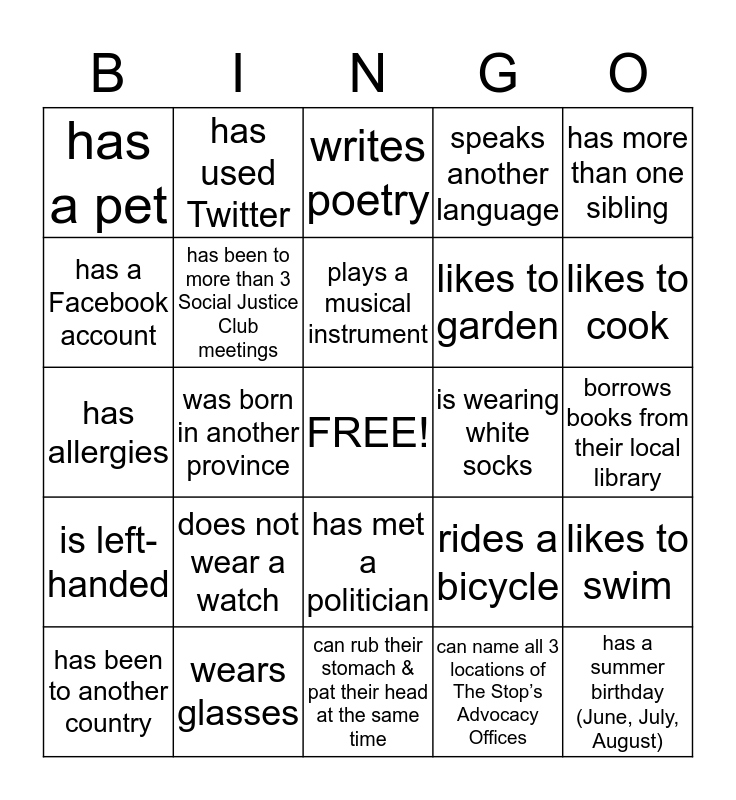 | B | I | N | G | O |
|---|---|---|---|---|
| has a pet | has used Twitter | writes poetry | speaks another language | has more than one sibling |
| has a Facebook account | has been to more than 3 Social Justice Club meetings | plays a musical instrument | likes to garden | likes to cook |
| has allergies | was born in another province | FREE! | is wearing white socks | borrows books from their local library |
| is left-handed | does not wear a watch | has met a politician | rides a bicycle | likes to swim |
| has been to another country | wears glasses | can rub their stomach & pat their head at the same time | can name all 3 locations of The Stop's Advocacy Offices | has a summer birthday (June, July, August) |